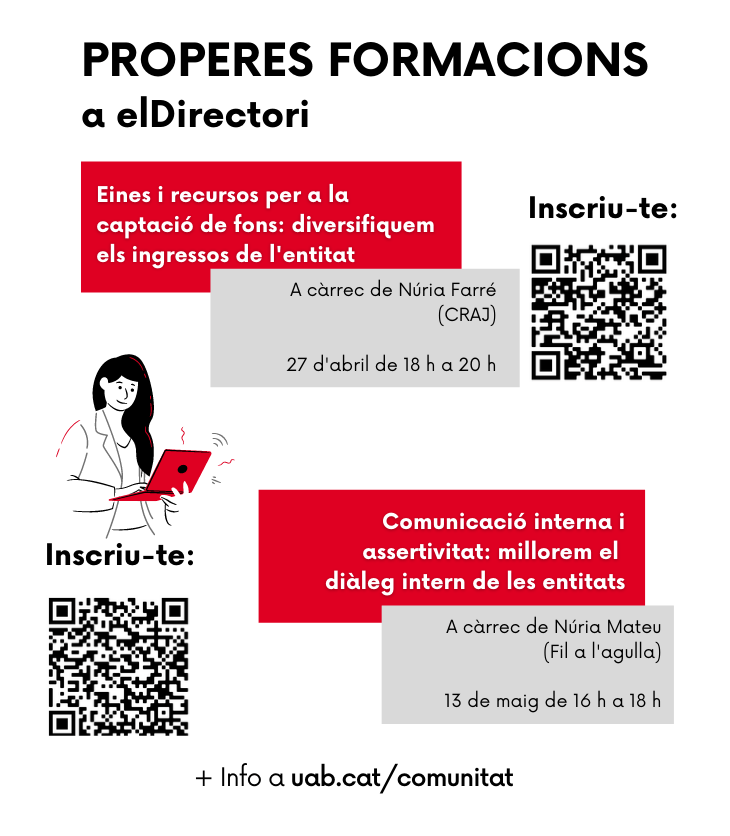 PROPERES FORMACIONS
a elDirectori

Eines i recursos per a la captació de fons: diversifiquem els ingressos de l'entitat

A càrrec de Núria Farré (CRAJ)

27 d'abril de 18 h a 20 h

Inscriu-te:

Comunicació interna i assertivitat: millorem el diàleg intern de les entitats

A càrrec de Núria Mateu (Fil a l'agulla)

13 de maig de 16 h a 18 h

Inscriu-te:

+ Info a uab.cat/comunitat